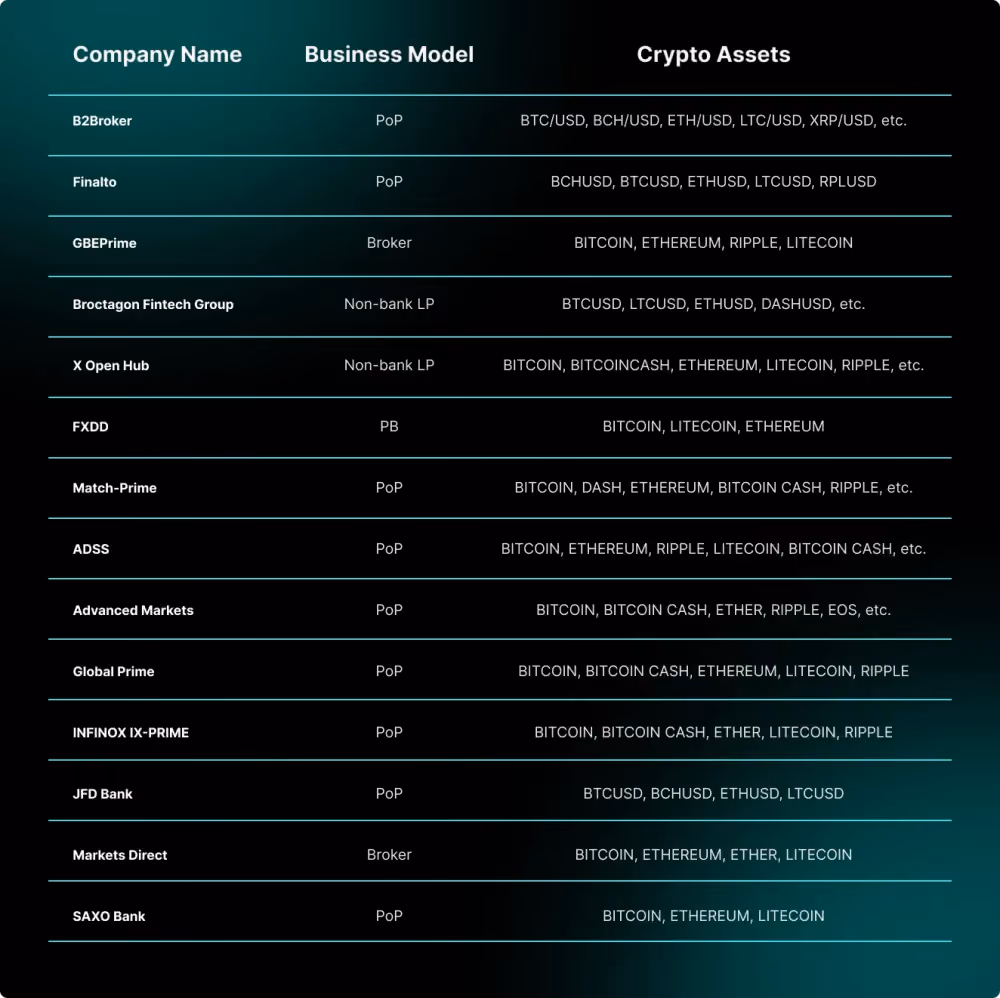 | Company Name | Business Model | Crypto Assets |
|---|---|---|
| B2Broker | PoP | BTC/USD, BCH/USD, ETH/USD, LTC/USD, XRP/USD, etc. |
| Finalto | PoP | BCHUSD, BTCUSD, ETHUSD, LTCUSD, RPLUSD |
| GBEPrime | Broker | BITCOIN, ETHEREUM, RIPPLE, LITECOIN |
| Broctagon Fintech Group | Non-bank LP | BTCUSD, LTCUSD, ETHUSD, DASHUSD, etc. |
| X Open Hub | Non-bank LP | BITCOIN, BITCOINCASH, ETHEREUM, LITECOIN, RIPPLE, etc. |
| FXDD | PB | BITCOIN, LITECOIN, ETHEREUM |
| Match-Prime | PoP | BITCOIN, DASH, ETHEREUM, BITCOIN CASH, RIPPLE, etc. |
| ADSS | PoP | BITCOIN, ETHEREUM, RIPPLE, LITECOIN, BITCOIN CASH, etc. |
| Advanced Markets | PoP | BITCOIN, BITCOIN CASH, ETHER, RIPPLE, EOS, etc. |
| Global Prime | PoP | BITCOIN, BITCOIN CASH, ETHEREUM, LITECOIN, RIPPLE |
| INFINOX IX-PRIME | PoP | BITCOIN, BITCOIN CASH, ETHER, LITECOIN, RIPPLE |
| JFD Bank | PoP | BTCUSD, BCHUSD, ETHUSD, LTCUSD |
| Markets Direct | Broker | BITCOIN, ETHEREUM, ETHER, LITECOIN |
| SAXO Bank | PoP | BITCOIN, ETHEREUM, LITECOIN |